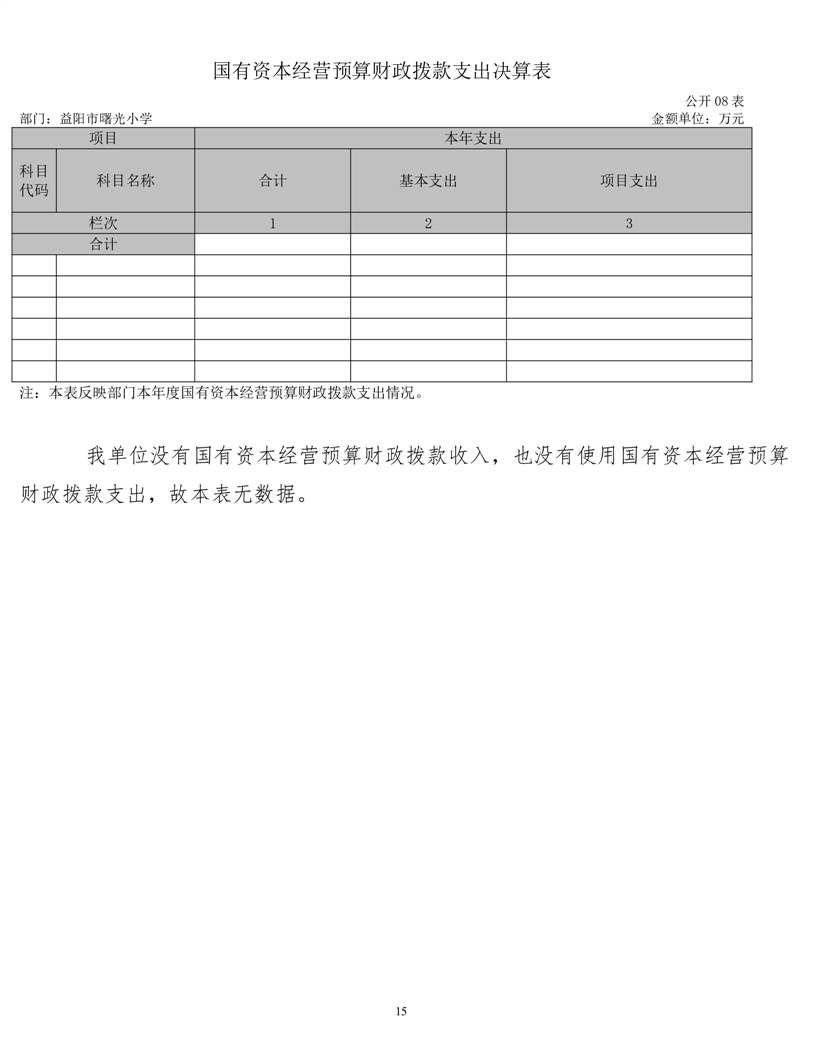 国有资本经营预算财政拨款支出决算表

公开 08 表

部门：益阳市曙光小学

金额单位：万元

| 项目 | | 本年支出 | | |
|---|---|---|---|---|
| 科目代码 | 科目名称 | 合计 | 基本支出 | 项目支出 |
| 栏次 | | 1 | 2 | 3 |
| 合计 | | | | |
| | | | | |
| | | | | |
| | | | | |
| | | | | |
| | | | | |
| | | | | |

注：本表反映部门本年度国有资本经营预算财政拨款支出情况。

我单位没有国有资本经营预算财政拨款收入，也没有使用国有资本经营预算财政拨款支出，故本表无数据。

15